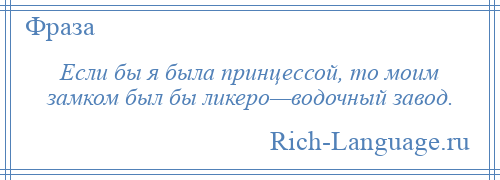 Фраза

Если бы я была принцессой, то моим замком был бы ликеро—водочный завод.

Rich-Language.ru